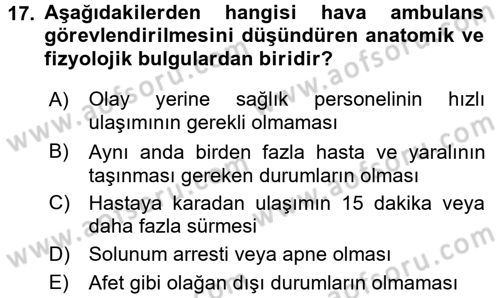 17. Aşağıdakilerden hangisi hava ambulans görevlendirilmesini düşündüren anatomik ve fizyolojik bulgulardan biridir?

A) Olay yerine sağlık personelinin hızlı ulaşımının gerekli olmaması

B) Aynı anda birden fazla hasta ve yaralının taşınması gereken durumların olması

C) Hastaya karadan ulaşımın 15 dakika veya daha fazla sürmesi

D) Solunum arresti veya apne olması

E) Afet gibi olağan dışı durumların olmaması

www.aofsoru.com